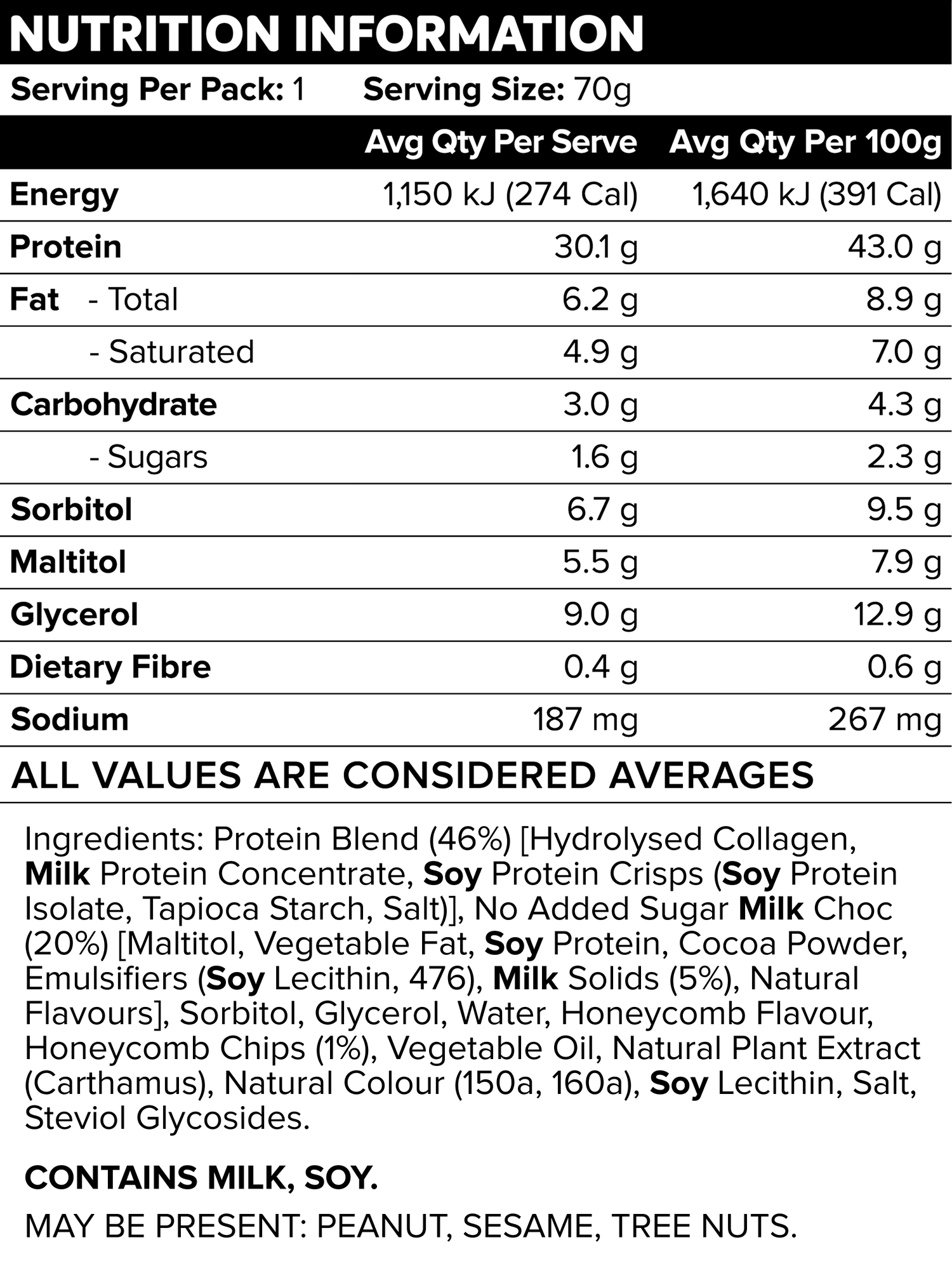 NUTRITION INFORMATION

Serving Per Pack: 1     Serving Size: 70g

|  | Avg Qty Per Serve | Avg Qty Per 100g |
|---|---|---|
| Energy | 1,150 kJ (274 Cal) | 1,640 kJ (391 Cal) |
| Protein | 30.1 g | 43.0 g |
| Fat - Total | 6.2 g | 8.9 g |
| - Saturated | 4.9 g | 7.0 g |
| Carbohydrate | 3.0 g | 4.3 g |
| - Sugars | 1.6 g | 2.3 g |
| Sorbitol | 6.7 g | 9.5 g |
| Maltitol | 5.5 g | 7.9 g |
| Glycerol | 9.0 g | 12.9 g |
| Dietary Fibre | 0.4 g | 0.6 g |
| Sodium | 187 mg | 267 mg |

ALL VALUES ARE CONSIDERED AVERAGES

Ingredients: Protein Blend (46%) [Hydrolysed Collagen, Milk Protein Concentrate, Soy Protein Crisps (Soy Protein Isolate, Tapioca Starch, Salt)], No Added Sugar Milk Choc (20%) [Maltitol, Vegetable Fat, Soy Protein, Cocoa Powder, Emulsifiers (Soy Lecithin, 476), Milk Solids (5%), Natural Flavours], Sorbitol, Glycerol, Water, Honeycomb Flavour, Honeycomb Chips (1%), Vegetable Oil, Natural Plant Extract (Carthamus), Natural Colour (150a, 160a), Soy Lecithin, Salt, Steviol Glycosides.

CONTAINS MILK, SOY.

MAY BE PRESENT: PEANUT, SESAME, TREE NUTS.